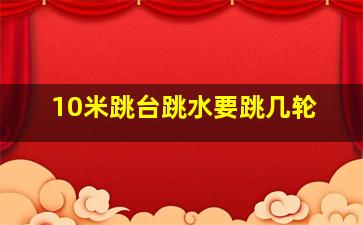 10米跳台跳水要跳几轮